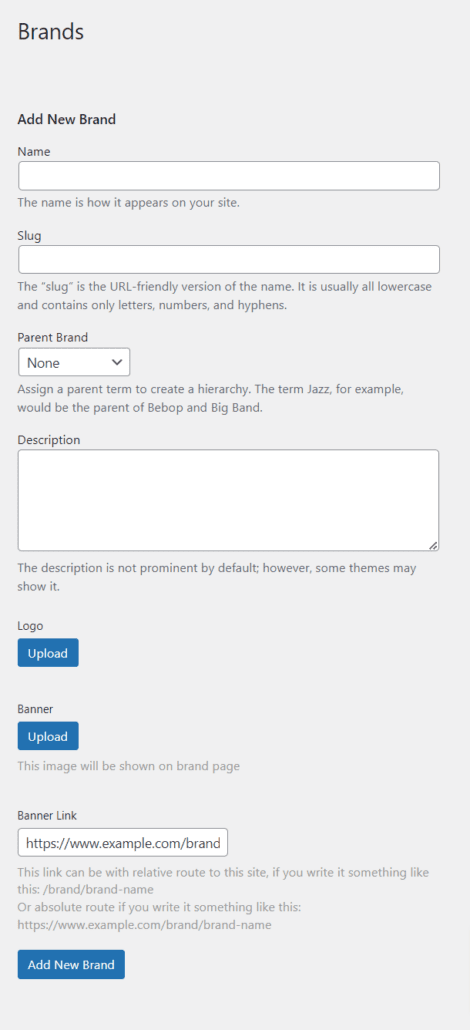 Brands

Add New Brand

Name

The name is how it appears on your site.

Slug

The "slug" is the URL-friendly version of the name. It is usually all lowercase and contains only letters, numbers, and hyphens.

Parent Brand

None

Assign a parent term to create a hierarchy. The term Jazz, for example, would be the parent of Bebop and Big Band.

Description

The description is not prominent by default; however, some themes may show it.

Logo

Upload

Banner

Upload

This image will be shown on brand page

Banner Link

https://www.example.com/brand

This link can be with relative route to this site, if you write it something like this: /brand/brand-name
Or absolute route if you write it something like this: https://www.example.com/brand/brand-name

Add New Brand